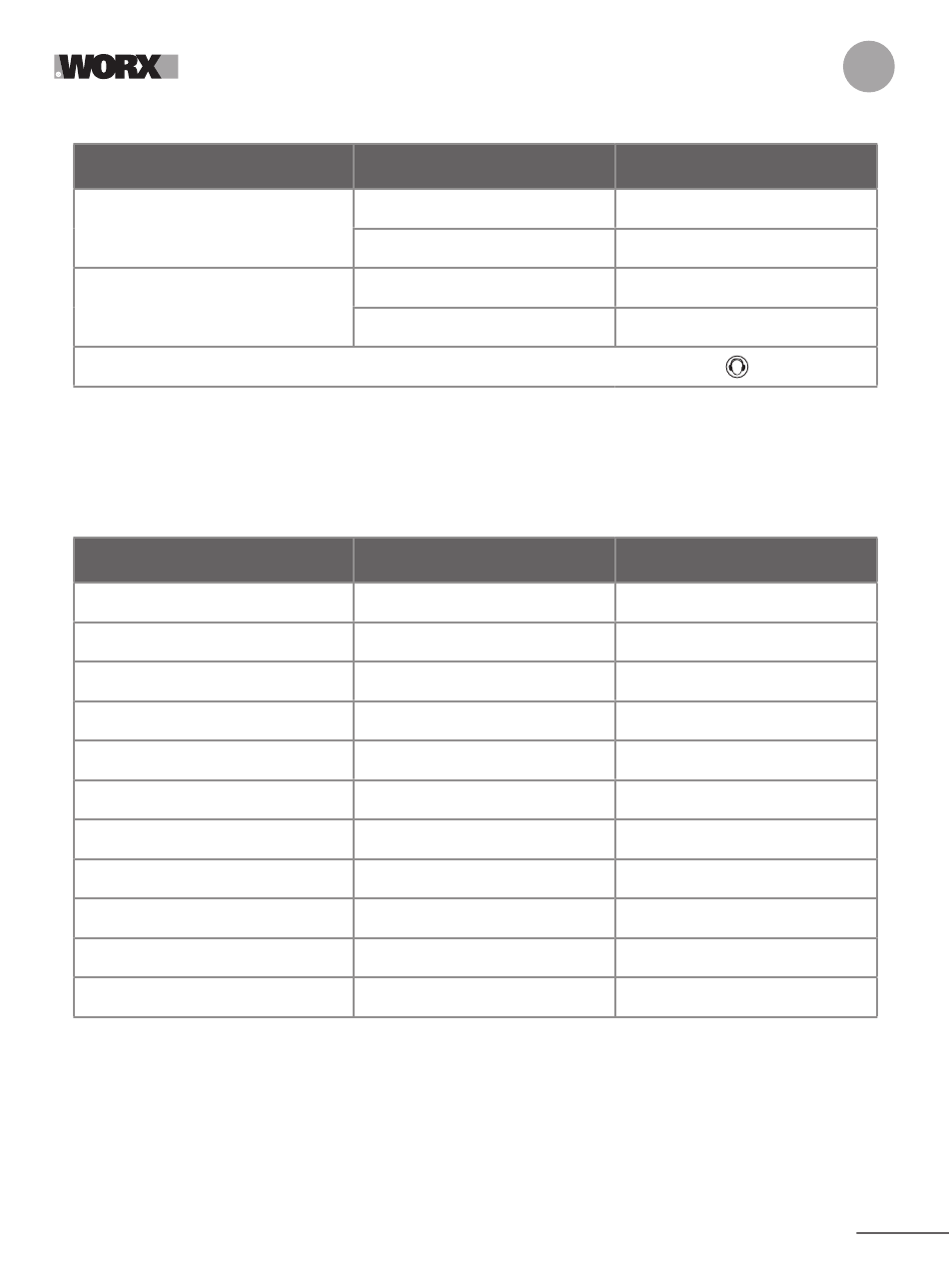 WORX